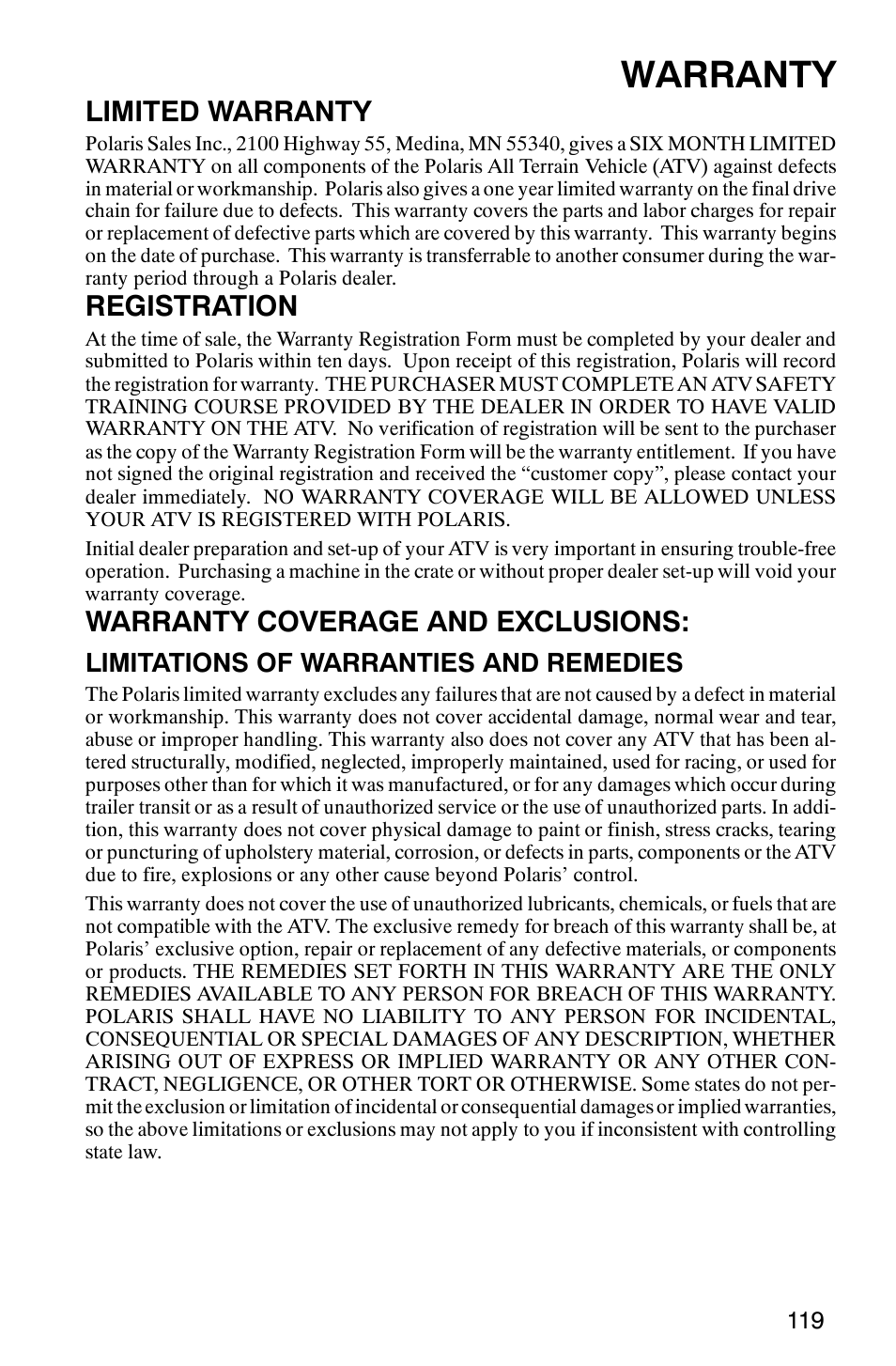 WARRANTY

LIMITED WARRANTY

Polaris Sales Inc., 2100 Highway 55, Medina, MN 55340, gives a SIX MONTH LIMITED WARRANTY on all components of the Polaris All Terrain Vehicle (ATV) against defects in material or workmanship. Polaris also gives a one year limited warranty on the final drive chain for failure due to defects. This warranty covers the parts and labor charges for repair or replacement of defective parts which are covered by this warranty. This warranty begins on the date of purchase. This warranty is transferrable to another consumer during the warranty period through a Polaris dealer.

REGISTRATION

At the time of sale, the Warranty Registration Form must be completed by your dealer and submitted to Polaris within ten days. Upon receipt of this registration, Polaris will record the registration for warranty. THE PURCHASER MUST COMPLETE AN ATV SAFETY TRAINING COURSE PROVIDED BY THE DEALER IN ORDER TO HAVE VALID WARRANTY ON THE ATV. No verification of registration will be sent to the purchaser as the copy of the Warranty Registration Form will be the warranty entitlement. If you have not signed the original registration and received the “customer copy”, please contact your dealer immediately. NO WARRANTY COVERAGE WILL BE ALLOWED UNLESS YOUR ATV IS REGISTERED WITH POLARIS.

Initial dealer preparation and set-up of your ATV is very important in ensuring trouble-free operation. Purchasing a machine in the crate or without proper dealer set-up will void your warranty coverage.

WARRANTY COVERAGE AND EXCLUSIONS:

LIMITATIONS OF WARRANTIES AND REMEDIES

The Polaris limited warranty excludes any failures that are not caused by a defect in material or workmanship. This warranty does not cover accidental damage, normal wear and tear, abuse or improper handling. This warranty also does not cover any ATV that has been altered structurally, modified, neglected, improperly maintained, used for racing, or used for purposes other than for which it was manufactured, or for any damages which occur during trailer transit or as a result of unauthorized service or the use of unauthorized parts. In addition, this warranty does not cover physical damage to paint or finish, stress cracks, tearing or puncturing of upholstery material, corrosion, or defects in parts, components or the ATV due to fire, explosions or any other cause beyond Polaris’ control.

This warranty does not cover the use of unauthorized lubricants, chemicals, or fuels that are not compatible with the ATV. The exclusive remedy for breach of this warranty shall be, at Polaris’ exclusive option, repair or replacement of any defective materials, or components or products. THE REMEDIES SET FORTH IN THIS WARRANTY ARE THE ONLY REMEDIES AVAILABLE TO ANY PERSON FOR BREACH OF THIS WARRANTY. POLARIS SHALL HAVE NO LIABILITY TO ANY PERSON FOR INCIDENTAL, CONSEQUENTIAL OR SPECIAL DAMAGES OF ANY DESCRIPTION, WHETHER ARISING OUT OF EXPRESS OR IMPLIED WARRANTY OR ANY OTHER CONTRACT, NEGLIGENCE, OR OTHER TORT OR OTHERWISE. Some states do not permit the exclusion or limitation of incidental or consequential damages or implied warranties, so the above limitations or exclusions may not apply to you if inconsistent with controlling state law.

119